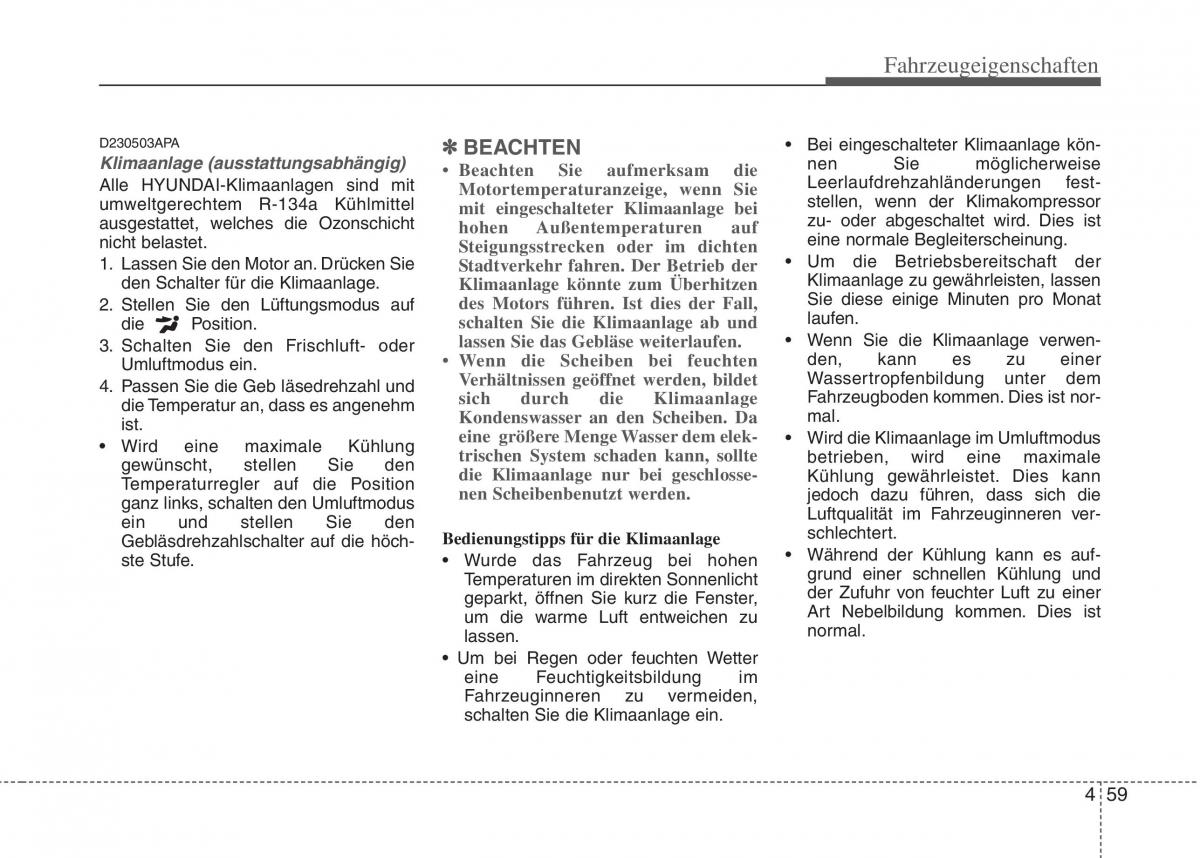 Fahrzeugeigenschaften

D230503APA

Klimaanlage (ausstattungsabhängig)

Alle HYUNDAI-Klimaanlagen sind mit umweltgerechtem R-134a Kühlmittel ausgestattet, welches die Ozonschicht nicht belastet.

1. Lassen Sie den Motor an. Drücken Sie den Schalter für die Klimaanlage.
2. Stellen Sie den Lüftungsmodus auf die Position.
3. Schalten Sie den Frischluft- oder Umluftmodus ein.
4. Passen Sie die Geb läsedrehzahl und die Temperatur an, dass es angenehm ist.

• Wird eine maximale Kühlung gewünscht, stellen Sie den Temperaturregler auf die Position ganz links, schalten den Umluftmodus ein und stellen Sie den Gebläsdrehzahlschalter auf die höchste Stufe.

✽ BEACHTEN

• Beachten Sie aufmerksam die Motortemperaturanzeige, wenn Sie mit eingeschalteter Klimaanlage bei hohen Außentemperaturen auf Steigungsstrecken oder im dichten Stadtverkehr fahren. Der Betrieb der Klimaanlage könnte zum Überhitzen des Motors führen. Ist dies der Fall, schalten Sie die Klimaanlage ab und lassen Sie das Gebläse weiterlaufen.

• Wenn die Scheiben bei feuchten Verhältnissen geöffnet werden, bildet sich durch die Klimaanlage Kondenswasser an den Scheiben. Da eine größere Menge Wasser dem elektrischen System schaden kann, sollte die Klimaanlage nur bei geschlossenen Scheibenbenutzt werden.

Bedienungstipps für die Klimaanlage

• Wurde das Fahrzeug bei hohen Temperaturen im direkten Sonnenlicht geparkt, öffnen Sie kurz die Fenster, um die warme Luft entweichen zu lassen.

• Um bei Regen oder feuchten Wetter eine Feuchtigkeitsbildung im Fahrzeuginneren zu vermeiden, schalten Sie die Klimaanlage ein.

• Bei eingeschalteter Klimaanlage können Sie möglicherweise Leerlaufdrehzahländerungen feststellen, wenn der Klimakompressor zu- oder abgeschaltet wird. Dies ist eine normale Begleiterscheinung.

• Um die Betriebsbereitschaft der Klimaanlage zu gewährleisten, lassen Sie diese einige Minuten pro Monat laufen.

• Wenn Sie die Klimaanlage verwenden, kann es zu einer Wassertropfenbildung unter dem Fahrzeugboden kommen. Dies ist normal.

• Wird die Klimaanlage im Umluftmodus betrieben, wird eine maximale Kühlung gewährleistet. Dies kann jedoch dazu führen, dass sich die Luftqualität im Fahrzeuginneren verschlechtert.

• Während der Kühlung kann es aufgrund einer schnellen Kühlung und der Zufuhr von feuchter Luft zu einer Art Nebelbildung kommen. Dies ist normal.

4 59